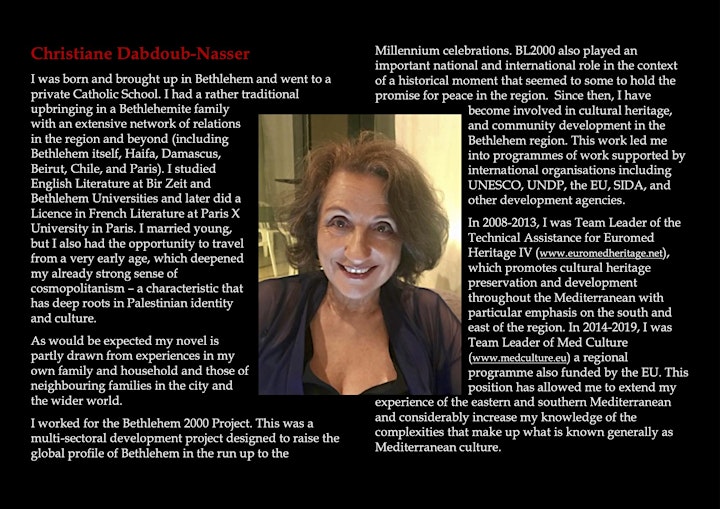 Christiane Dabdoub-Nasser

I was born and brought up in Bethlehem and went to a private Catholic School. I had a rather traditional upbringing in a Bethlehemite family with an extensive network of relations in the region and beyond (including Bethlehem itself, Haifa, Damascus, Beirut, Chile, and Paris). I studied English Literature at Bir Zeit and Bethlehem Universities and later did a Licence in French Literature at Paris X University in Paris. I married young, but I also had the opportunity to travel from a very early age, which deepened my already strong sense of cosmopolitanism – a characteristic that has deep roots in Palestinian identity and culture.

As would be expected my novel is partly drawn from experiences in my own family and household and those of neighbouring families in the city and the wider world.

I worked for the Bethlehem 2000 Project. This was a multi-sectoral development project designed to raise the global profile of Bethlehem in the run up to the Millennium celebrations. BL2000 also played an important national and international role in the context of a historical moment that seemed to some to hold the promise for peace in the region. Since then, I have become involved in cultural heritage, and community development in the Bethlehem region. This work led me into programmes of work supported by international organisations including UNESCO, UNDP, the EU, SIDA, and other development agencies.

In 2008-2013, I was Team Leader of the Technical Assistance for Euromed Heritage IV (www.euromedheritage.net), which promotes cultural heritage preservation and development throughout the Mediterranean with particular emphasis on the south and east of the region. In 2014-2019, I was Team Leader of Med Culture (www.medculture.eu) a regional programme also funded by the EU. This position has allowed me to extend my experience of the eastern and southern Mediterranean and considerably increase my knowledge of the complexities that make up what is known generally as Mediterranean culture.